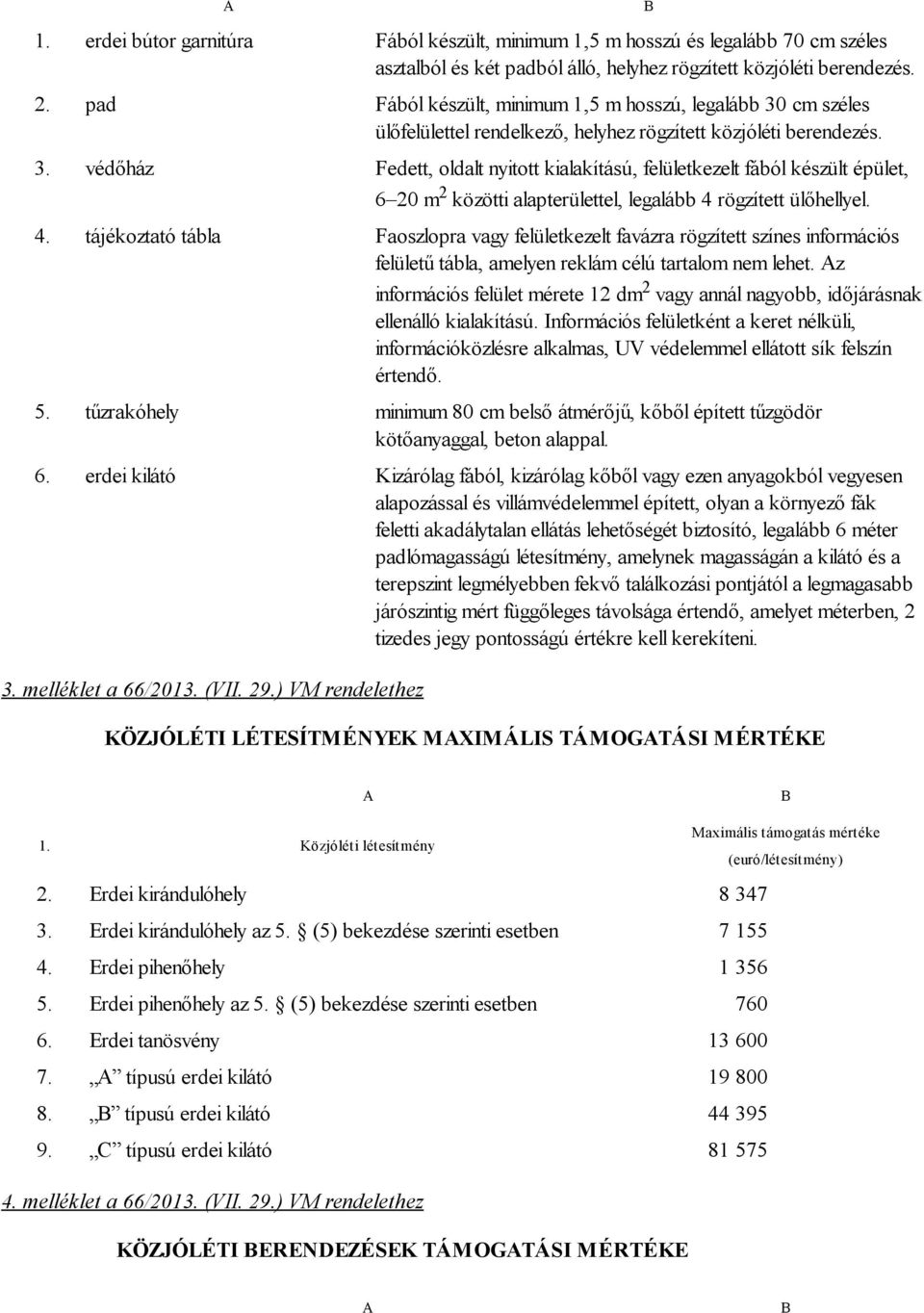 |  | A | B |
|---|---|---|
| 1. | erdei bútor garnitúra | Fából készült, minimum 1,5 m hosszú és legalább 70 cm széles asztalból és két padból álló, helyhez rögzített közjóléti berendezés. |
| 2. | pad | Fából készült, minimum 1,5 m hosszú, legalább 30 cm széles ülőfelülettel rendelkező, helyhez rögzített közjóléti berendezés. |
| 3. | védőház | Fedett, oldalt nyitott kialakítású, felületkezelt fából készült épület, 6–20 $m^2$ közötti alapterülettel, legalább 4 rögzített ülőhellyel. |
| 4. | tájékoztató tábla | Faoszlopra vagy felületkezelt favázra rögzített színes információs felületű tábla, amelyen reklám célú tartalom nem lehet. Az információs felület mérete 12 $dm^2$ vagy annál nagyobb, időjárásnak ellenálló kialakítású. Információs felületként a keret nélküli, információközlésre alkalmas, UV védelemmel ellátott sík felszín értendő. |
| 5. | tűzrakóhely | minimum 80 cm belső átmérőjű, kőből épített tűzgödör kötőanyaggal, beton alappal. |
| 6. | erdei kilátó | Kizárólag fából, kizárólag kőből vagy ezen anyagokból vegyesen alapozással és villámvédelemmel épített, olyan a környező fák feletti akadálytalan ellátás lehetőségét biztosító, legalább 6 méter padlómagasságú létesítmény, amelynek magasságán a kilátó és a terepszint legmélyebben fekvő találkozási pontjától a legmagasabb járószintig mért függőleges távolsága értendő, amelyet méterben, 2 tizedes jegy pontosságú értékre kell kerekíteni. |

3. melléklet a 66/2013. (VII. 29.) VM rendelethez

KÖZJÓLÉTI LÉTESÍTMÉNYEK MAXIMÁLIS TÁMOGATÁSI MÉRTÉKE

|  | A | B |
|---|---|---|
| 1. | Közjóléti létesítmény | Maximális támogatás mértéke (euró/létesítmény) |
| 2. | Erdei kirándulóhely | 8 347 |
| 3. | Erdei kirándulóhely az 5. § (5) bekezdése szerinti esetben | 7 155 |
| 4. | Erdei pihenőhely | 1 356 |
| 5. | Erdei pihenőhely az 5. § (5) bekezdése szerinti esetben | 760 |
| 6. | Erdei tanösvény | 13 600 |
| 7. | „A” típusú erdei kilátó | 19 800 |
| 8. | „B” típusú erdei kilátó | 44 395 |
| 9. | „C” típusú erdei kilátó | 81 575 |

4. melléklet a 66/2013. (VII. 29.) VM rendelethez

KÖZJÓLÉTI BERENDEZÉSEK TÁMOGATÁSI MÉRTÉKE

A B